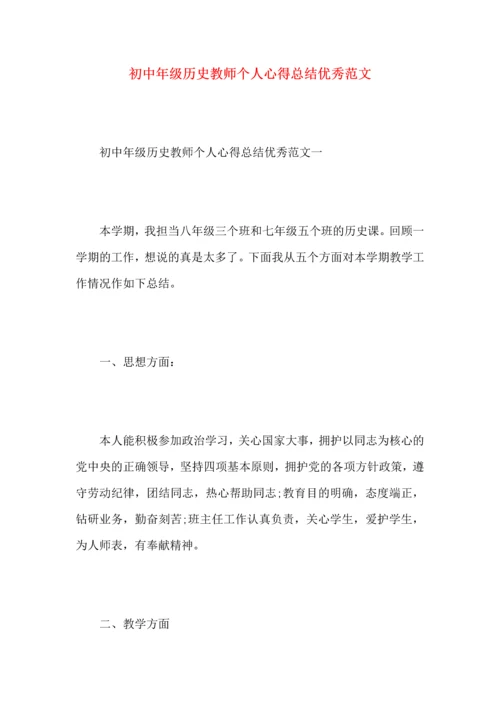 初中年级历史教师个人心得总结优秀范文

初中年级历史教师个人心得总结优秀范文一

本学期，我担当八年级三个班和七年级五个班的历史课。回顾一学期的工作，想说的真是太多了。下面我从五个方面对本学期教学工作情况作如下总结。

一、思想方面：

本人能积极参加政治学习，关心国家大事，拥护以同志为核心的党中央的正确领导，坚持四项基本原则，拥护党的各项方针政策，遵守劳动纪律，团结同志，热心帮助同志;教育目的明确，态度端正，钻研业务，勤奋刻苦;班主任工作认真负责，关心学生，爱护学生，为人师表，有奉献精神。

二、教学方面